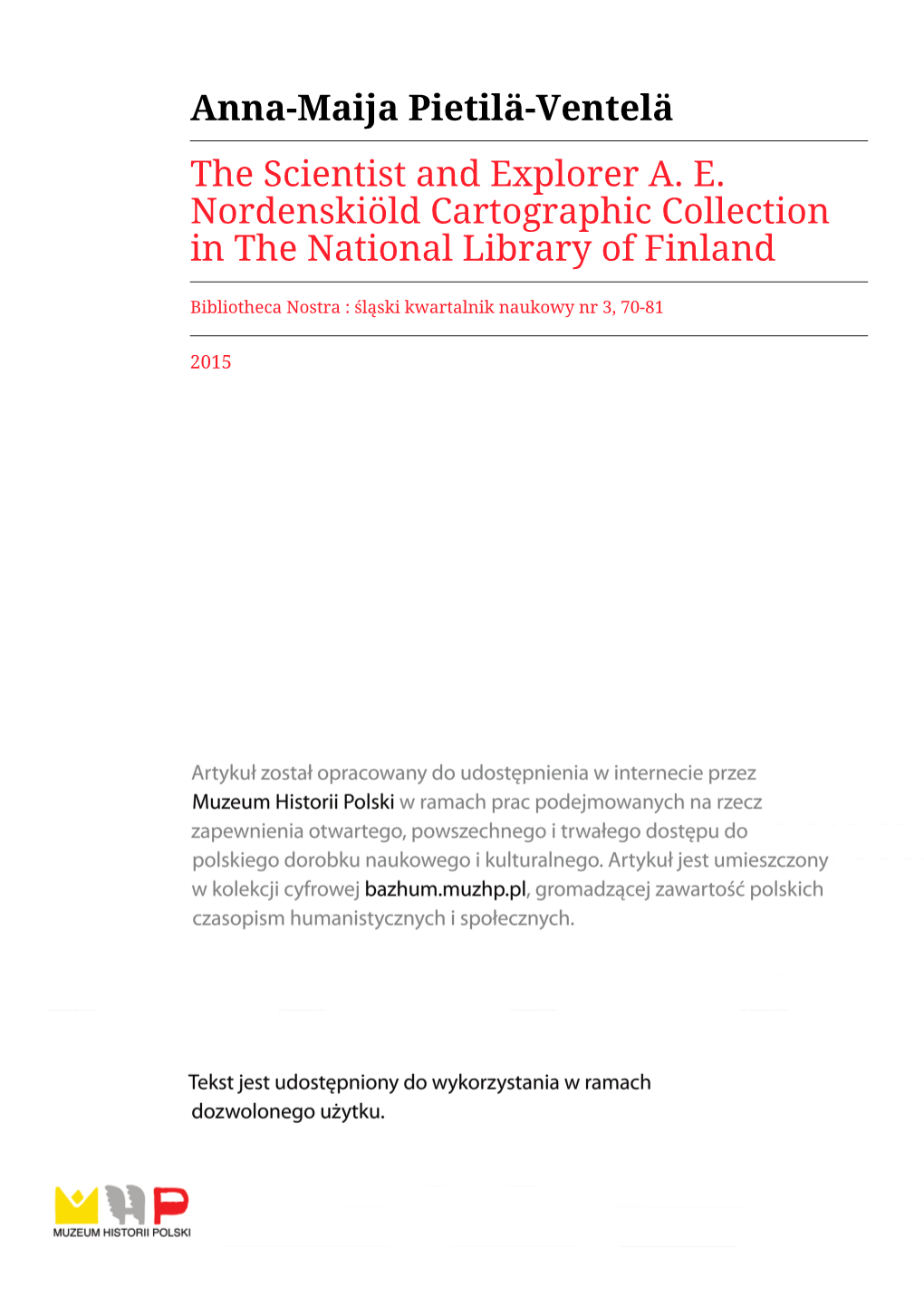 Anna-Maija Pietilä-Ventelä

The Scientist and Explorer A. E. Nordenskiöld Cartographic Collection in The National Library of Finland

Bibliotheca Nostra : śląski kwartalnik naukowy nr 3, 70-81

2015

Artykuł został opracowany do udostępnienia w internecie przez Muzeum Historii Polski w ramach prac podejmowanych na rzecz zapewnienia otwartego, powszechnego i trwałego dostępu do polskiego dorobku naukowego i kulturalnego. Artykuł jest umieszczony w kolekcji cyfrowej bazhum.muzhp.pl, gromadzącej zawartość polskich czasopism humanistycznych i społecznych.

Tekst jest udostępniony do wykorzystania w ramach dozwolonego użytku.

MUZEUM HISTORII POLSKI